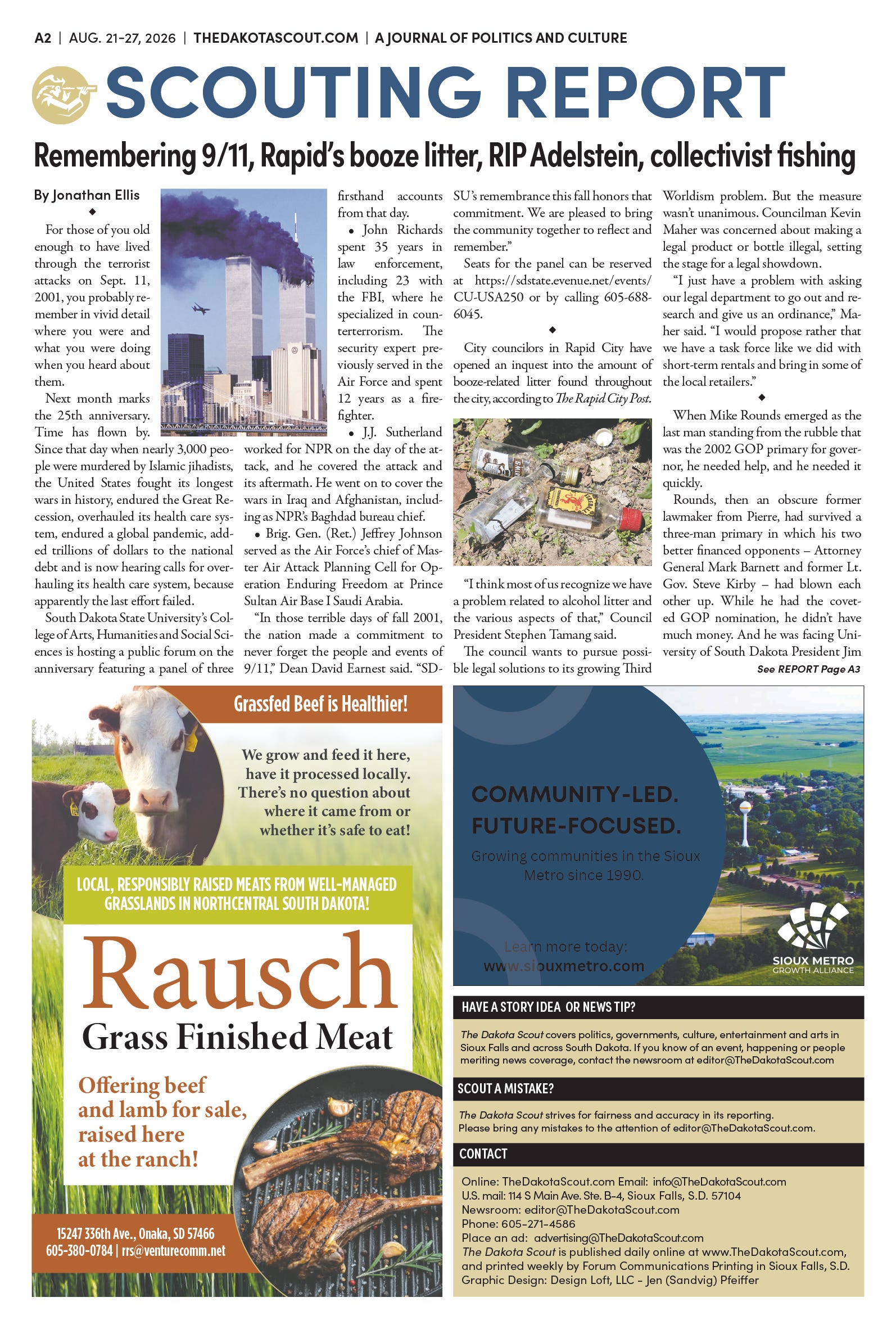 A2 | AUG. 21-27, 2026 | THEDAKOTASCOUT.COM | A JOURNAL OF POLITICS AND CULTURE

SCOUTING REPORT

Remembering 9/11, Rapid's booze litter, RIP Adelstein, collectivist fishing

By Jonathan Ellis

◆

For those of you old enough to have lived through the terrorist attacks on Sept. 11, 2001, you probably remember in vivid detail where you were and what you were doing when you heard about them.

Next month marks the 25th anniversary. Time has flown by. Since that day when nearly 3,000 people were murdered by Islamic jihadists, the United States fought its longest wars in history, endured the Great Recession, overhauled its health care system, endured a global pandemic, added trillions of dollars to the national debt and is now hearing calls for overhauling its health care system, because apparently the last effort failed.

South Dakota State University's College of Arts, Humanities and Social Sciences is hosting a public forum on the anniversary featuring a panel of three firsthand accounts from that day.

• John Richards spent 35 years in law enforcement, including 23 with the FBI, where he specialized in counterterrorism. The security expert previously served in the Air Force and spent 12 years as a firefighter.

• J.J. Sutherland worked for NPR on the day of the attack, and he covered the attack and its aftermath. He went on to cover the wars in Iraq and Afghanistan, including as NPR's Baghdad bureau chief.

• Brig. Gen. (Ret.) Jeffrey Johnson served as the Air Force's chief of Master Air Attack Planning Cell for Operation Enduring Freedom at Prince Sultan Air Base I Saudi Arabia.

"In those terrible days of fall 2001, the nation made a commitment to never forget the people and events of 9/11," Dean David Earnest said. "SDSU's remembrance this fall honors that commitment. We are pleased to bring the community together to reflect and remember."

Seats for the panel can be reserved at https://sdstate.evenue.net/events/CU-USA250 or by calling 605-688-6045.

◆

City councilors in Rapid City have opened an inquest into the amount of booze-related litter found throughout the city, according to The Rapid City Post.

"I think most of us recognize we have a problem related to alcohol litter and the various aspects of that," Council President Stephen Tamang said.

The council wants to pursue possible legal solutions to its growing Third Worldism problem. But the measure wasn't unanimous. Councilman Kevin Maher was concerned about making a legal product or bottle illegal, setting the stage for a legal showdown.

"I just have a problem with asking our legal department to go out and research and give us an ordinance," Maher said. "I would propose rather that we have a task force like we did with short-term rentals and bring in some of the local retailers."

◆

When Mike Rounds emerged as the last man standing from the rubble that was the 2002 GOP primary for governor, he needed help, and he needed it quickly.

Rounds, then an obscure former lawmaker from Pierre, had survived a three-man primary in which his two better financed opponents – Attorney General Mark Barnett and former Lt. Gov. Steve Kirby – had blown each other up. While he had the coveted GOP nomination, he didn't have much money. And he was facing University of South Dakota President Jim

See REPORT Page A3

Grassfed Beef is Healthier!

We grow and feed it here, have it processed locally. There's no question about where it came from or whether it's safe to eat!

LOCAL, RESPONSIBLY RAISED MEATS FROM WELL-MANAGED GRASSLANDS IN NORTHCENTRAL SOUTH DAKOTA!

Rausch
Grass Finished Meat

Offering beef and lamb for sale, raised here at the ranch!

15247 336th Ave., Onaka, SD 57466
605-380-0784 | rrs@venturecomm.net

COMMUNITY-LED.
FUTURE-FOCUSED.

Growing communities in the Sioux Metro since 1990.

Learn more today:
www.siouxmetro.com

SIOUX METRO
GROWTH ALLIANCE

HAVE A STORY IDEA OR NEWS TIP?

The Dakota Scout covers politics, governments, culture, entertainment and arts in Sioux Falls and across South Dakota. If you know of an event, happening or people meriting news coverage, contact the newsroom at editor@TheDakotaScout.com

SCOUT A MISTAKE?

The Dakota Scout strives for fairness and accuracy in its reporting. Please bring any mistakes to the attention of editor@TheDakotaScout.com.

CONTACT

Online: TheDakotaScout.com Email: info@TheDakotaScout.com
U.S. mail: 114 S Main Ave. Ste. B-4, Sioux Falls, S.D. 57104
Newsroom: editor@TheDakotaScout.com
Phone: 605-271-4586
Place an ad: advertising@TheDakotaScout.com
The Dakota Scout is published daily online at www.TheDakotaScout.com, and printed weekly by Forum Communications Printing in Sioux Falls, S.D.
Graphic Design: Design Loft, LLC - Jen (Sandvig) Pfeiffer